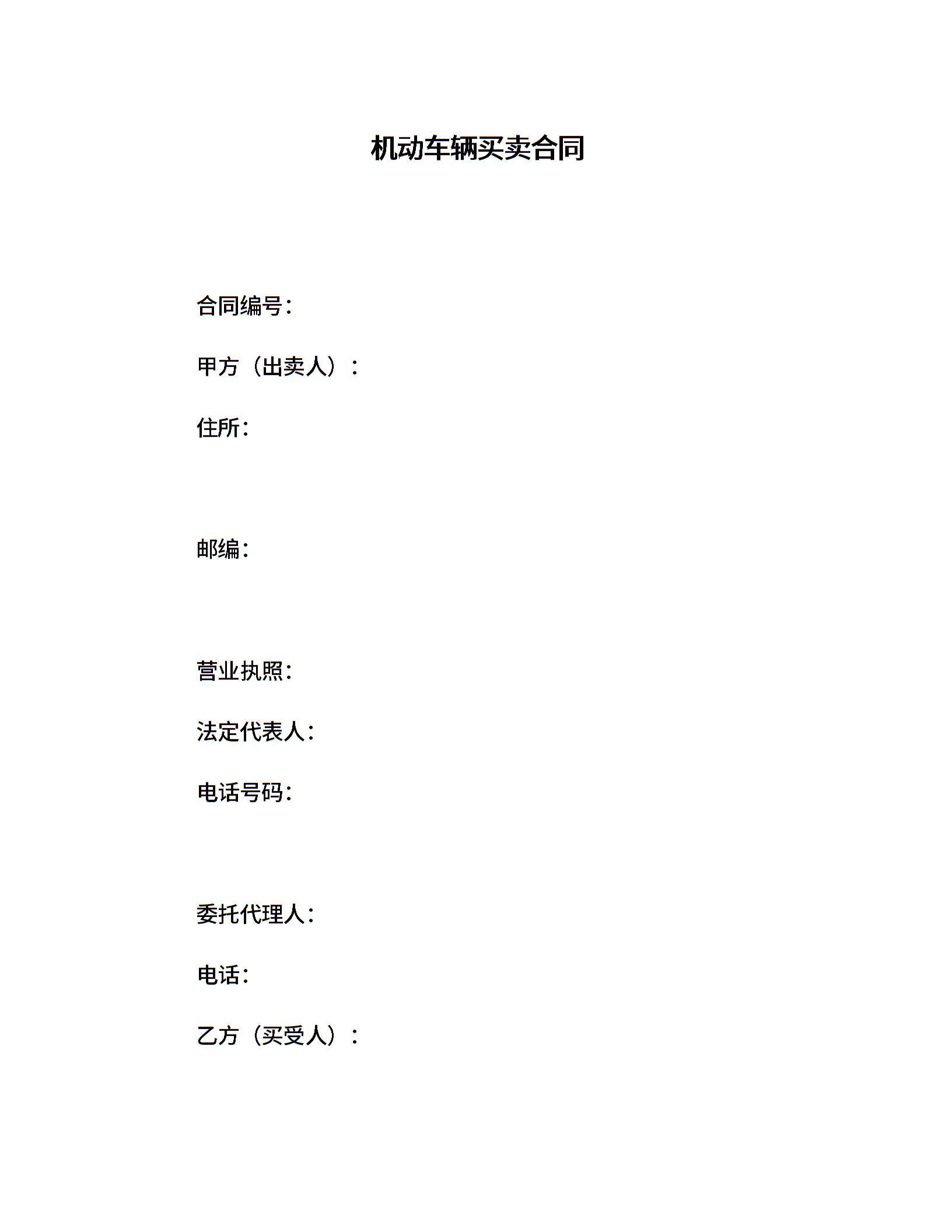 机动车辆买卖合同

合同编号：

甲方（出卖人）：

住所：

邮编：

营业执照：

法定代表人：

电话号码：

委托代理人：

电话：

乙方（买受人）：